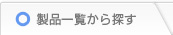 製品一覧から探す